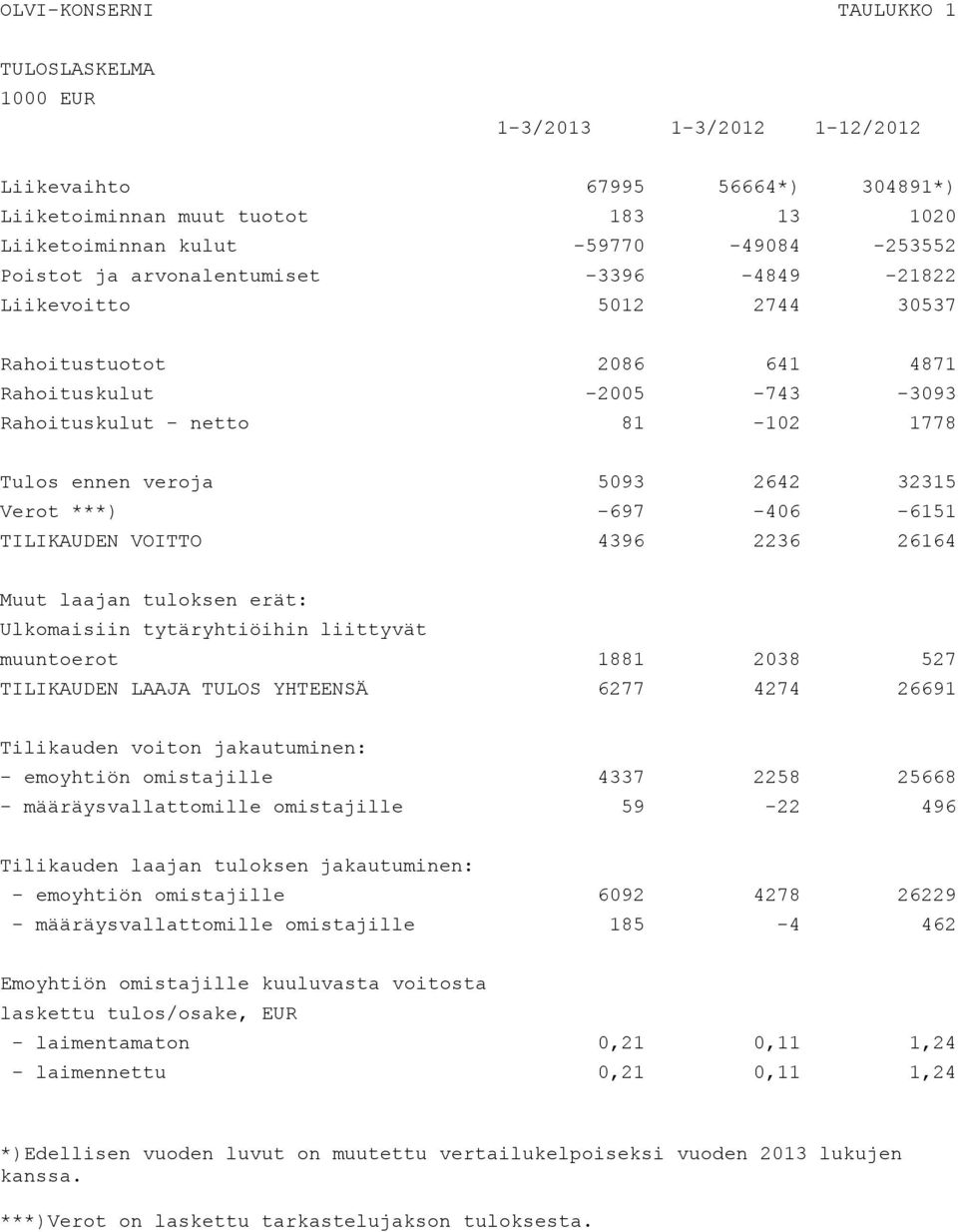 OLVI-KONSERNI TAULUKKO 1

TULOSLASKELMA
1000 EUR

| | 1-3/2013 | 1-3/2012 | 1-12/2012 |
|---|---|---|---|
| Liikevaihto | 67995 | 56664*) | 304891*) |
| Liiketoiminnan muut tuotot | 183 | 13 | 1020 |
| Liiketoiminnan kulut | -59770 | -49084 | -253552 |
| Poistot ja arvonalentumiset | -3396 | -4849 | -21822 |
| Liikevoitto | 5012 | 2744 | 30537 |
| Rahoitustuotot | 2086 | 641 | 4871 |
| Rahoituskulut | -2005 | -743 | -3093 |
| Rahoituskulut - netto | 81 | -102 | 1778 |
| Tulos ennen veroja | 5093 | 2642 | 32315 |
| Verot ***) | -697 | -406 | -6151 |
| TILIKAUDEN VOITTO | 4396 | 2236 | 26164 |
| Muut laajan tuloksen erät: | | | |
| Ulkomaisiin tytäryhtiöihin liittyvät muuntoerot | 1881 | 2038 | 527 |
| TILIKAUDEN LAAJA TULOS YHTEENSÄ | 6277 | 4274 | 26691 |
| Tilikauden voiton jakautuminen: | | | |
| - emoyhtiön omistajille | 4337 | 2258 | 25668 |
| - määräysvallattomille omistajille | 59 | -22 | 496 |
| Tilikauden laajan tuloksen jakautuminen: | | | |
| - emoyhtiön omistajille | 6092 | 4278 | 26229 |
| - määräysvallattomille omistajille | 185 | -4 | 462 |
| Emoyhtiön omistajille kuuluvasta voitosta laskettu tulos/osake, EUR | | | |
| - laimentamaton | 0,21 | 0,11 | 1,24 |
| - laimennettu | 0,21 | 0,11 | 1,24 |

*)Edellisen vuoden luvut on muutettu vertailukelpoiseksi vuoden 2013 lukujen kanssa.

***)Verot on laskettu tarkastelujakson tuloksesta.